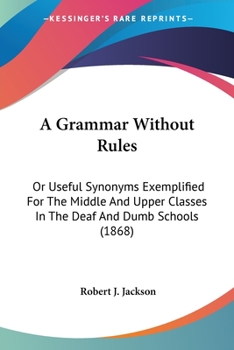 —KESSINGER'S RARE REPRINTS—

A Grammar Without Rules

Or Useful Synonyms Exemplified For The Middle And Upper Classes In The Deaf And Dumb Schools (1868)

Robert J. Jackson